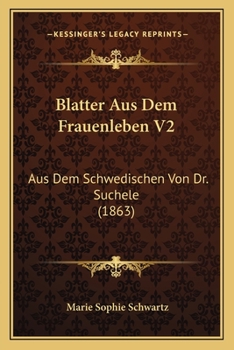 —KESSINGER'S LEGACY REPRINTS—

Blatter Aus Dem Frauenleben V2

Aus Dem Schwedischen Von Dr. Suchele (1863)

Marie Sophie Schwartz